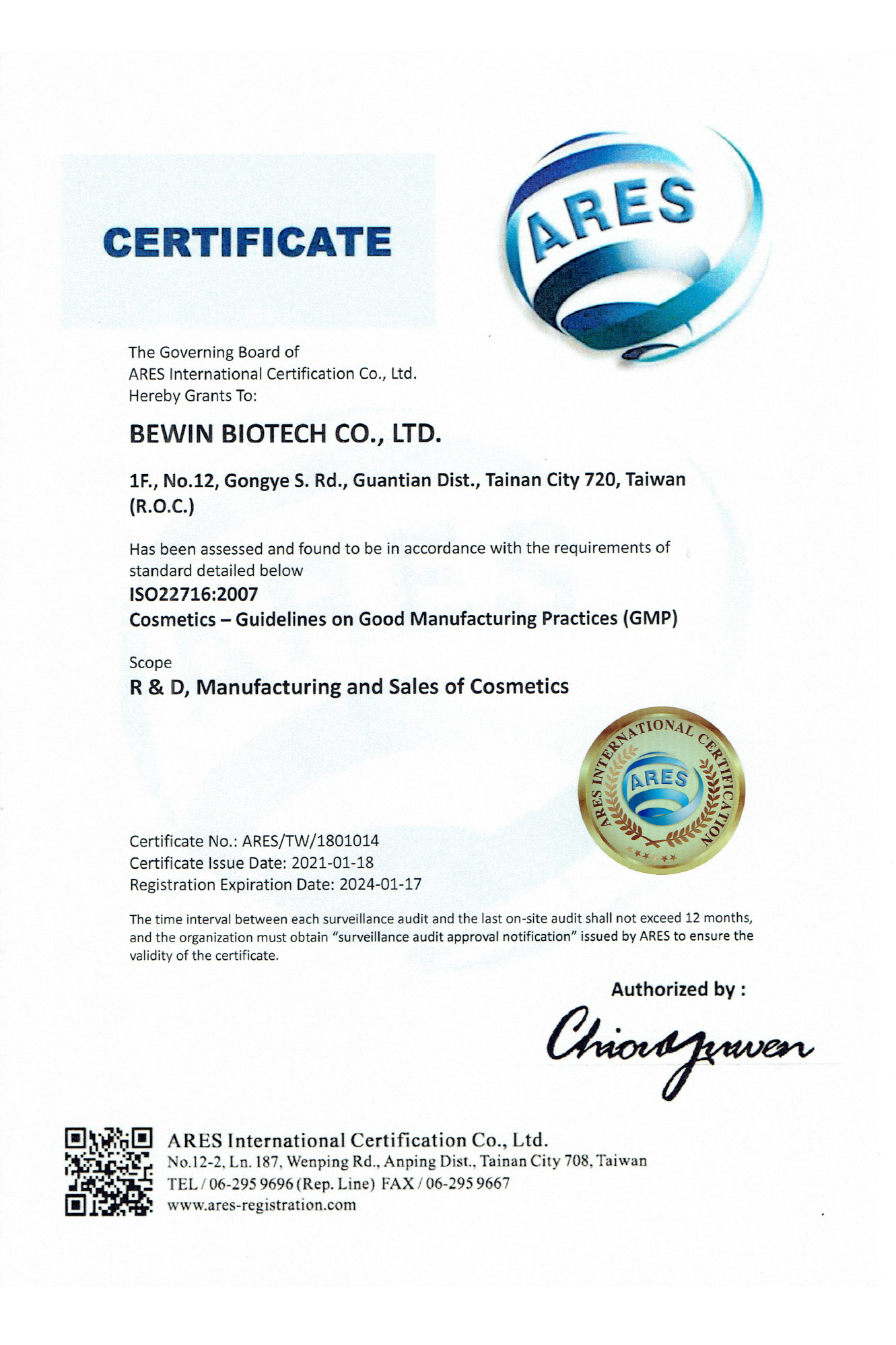 CERTIFICATE

ARES

The Governing Board of
ARES International Certification Co., Ltd.
Hereby Grants To:

BEWIN BIOTECH CO., LTD.

1F., No.12, Gongye S. Rd., Guantian Dist., Tainan City 720, Taiwan (R.O.C.)

Has been assessed and found to be in accordance with the requirements of standard detailed below

ISO22716:2007
Cosmetics – Guidelines on Good Manufacturing Practices (GMP)

Scope
R & D, Manufacturing and Sales of Cosmetics

ARES INTERNATIONAL CERTIFICATION
ARES

Certificate No.: ARES/TW/1801014
Certificate Issue Date: 2021-01-18
Registration Expiration Date: 2024-01-17

The time interval between each surveillance audit and the last on-site audit shall not exceed 12 months, and the organization must obtain "surveillance audit approval notification" issued by ARES to ensure the validity of the certificate.

Authorized by :

Chiouyuwen

ARES International Certification Co., Ltd.
No.12-2, Ln. 187, Wenping Rd., Anping Dist., Tainan City 708, Taiwan
TEL / 06-295 9696 (Rep. Line) FAX / 06-295 9667
www.ares-registration.com